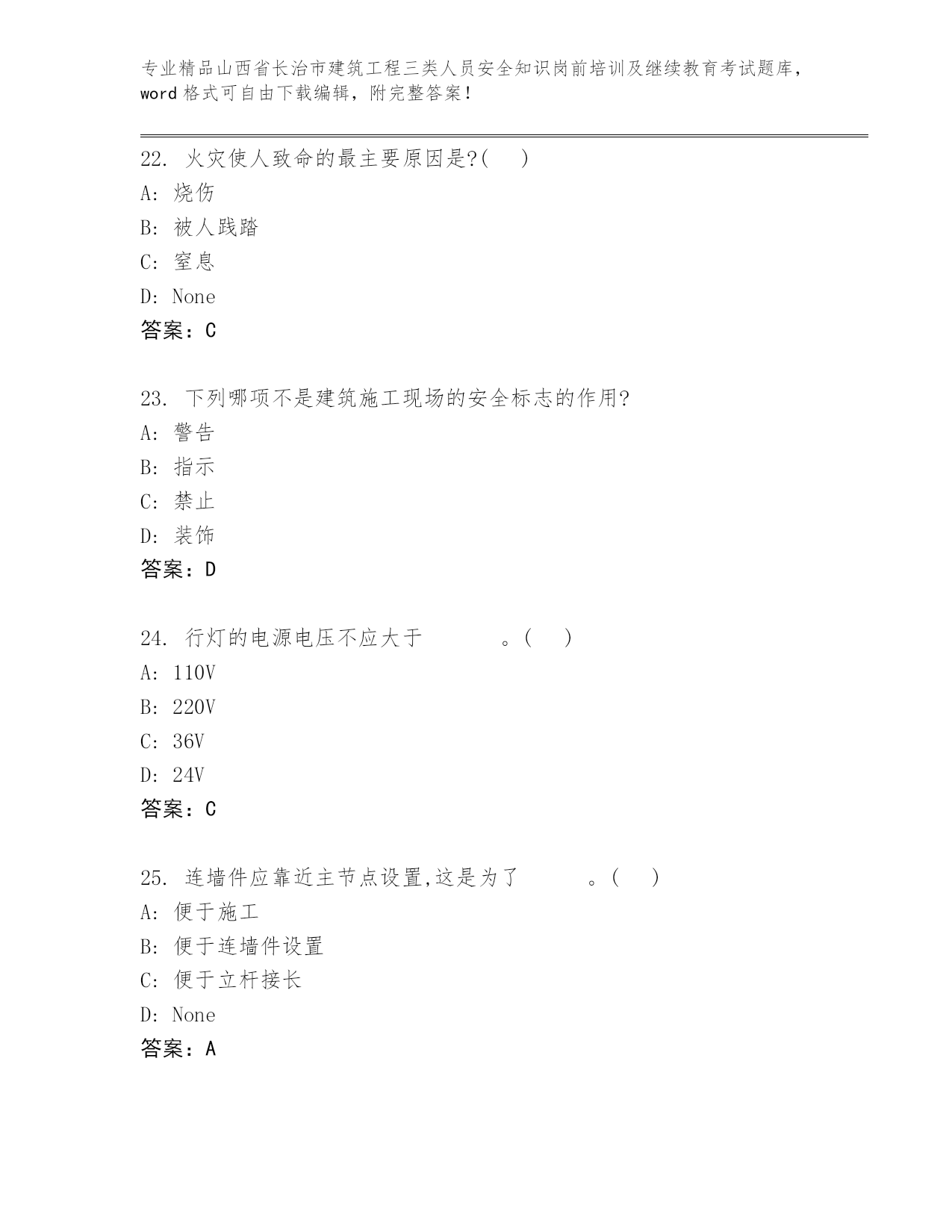 专业精品山西省长治市建筑工程三类人员安全知识岗前培训及继续教育考试题库，word 格式可自由下载编辑，附完整答案！

22. 火灾使人致命的最主要原因是?(　　)
A: 烧伤
B: 被人践踏
C: 窒息
D: None
答案：C

23. 下列哪项不是建筑施工现场的安全标志的作用?
A: 警告
B: 指示
C: 禁止
D: 装饰
答案：D

24. 行灯的电源电压不应大于　　　　。(　　)
A: 110V
B: 220V
C: 36V
D: 24V
答案：C

25. 连墙件应靠近主节点设置,这是为了　　　　。(　　)
A: 便于施工
B: 便于连墙件设置
C: 便于立杆接长
D: None
答案：A